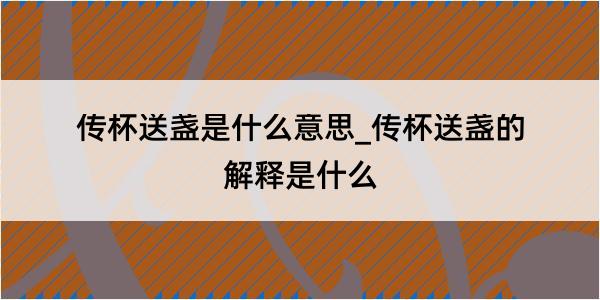 传杯送盏是什么意思_传杯送盏的解释是什么